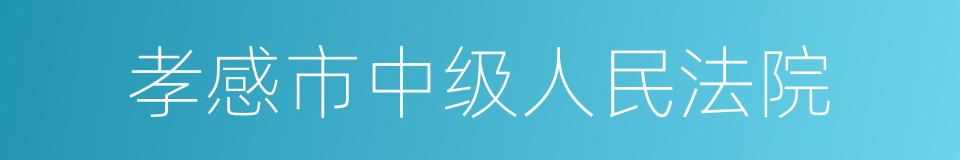 孝感市中级人民法院